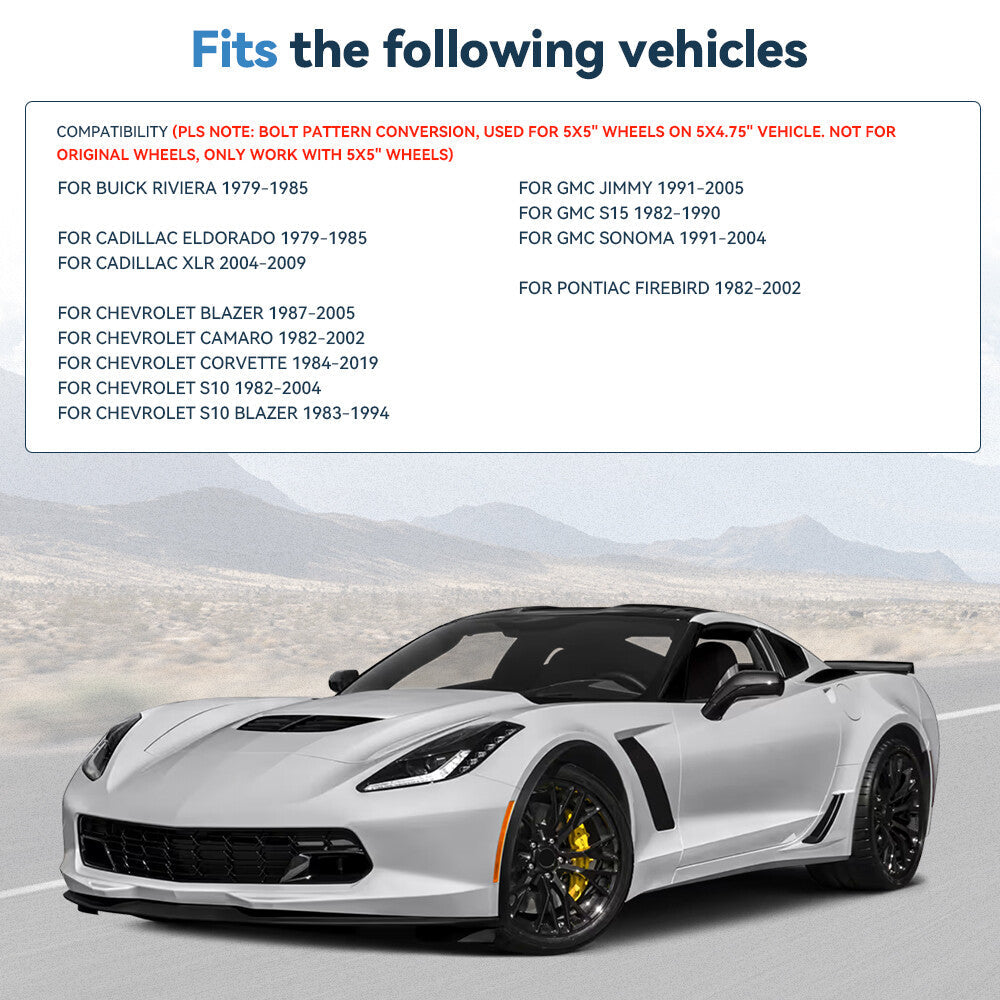 Fits the following vehicles

COMPATIBILITY (PLS NOTE: BOLT PATTERN CONVERSION, USED FOR 5X5" WHEELS ON 5X4.75" VEHICLE. NOT FOR ORIGINAL WHEELS, ONLY WORK WITH 5X5" WHEELS)

FOR BUICK RIVIERA 1979-1985

FOR CADILLAC ELDORADO 1979-1985
FOR CADILLAC XLR 2004-2009

FOR CHEVROLET BLAZER 1987-2005
FOR CHEVROLET CAMARO 1982-2002
FOR CHEVROLET CORVETTE 1984-2019
FOR CHEVROLET S10 1982-2004
FOR CHEVROLET S10 BLAZER 1983-1994

FOR GMC JIMMY 1991-2005
FOR GMC S15 1982-1990
FOR GMC SONOMA 1991-2004

FOR PONTIAC FIREBIRD 1982-2002